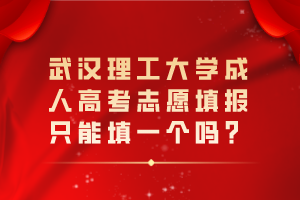 武汉理工大学成人高考志愿填报只能填一个吗？